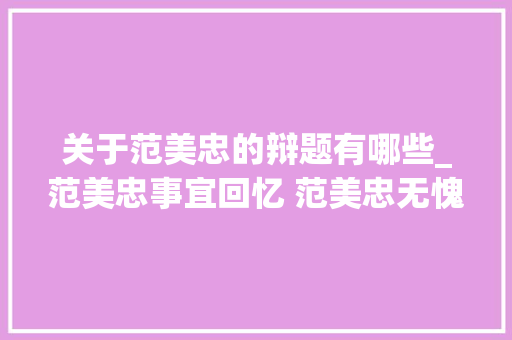 关于范美忠的辩题有哪些_范美忠事宜回忆 范美忠无愧